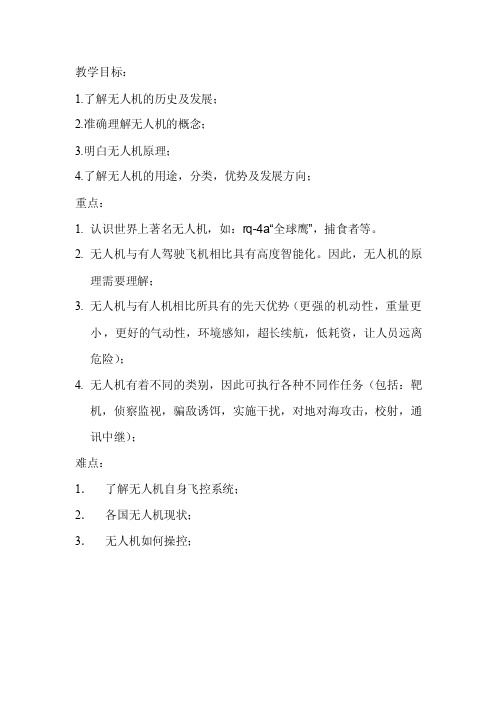 教学目标：

1.了解无人机的历史及发展；

2.准确理解无人机的概念；

3.明白无人机原理；

4.了解无人机的用途，分类，优势及发展方向；

重点：

1. 认识世界上著名无人机，如：rq-4a“全球鹰”，捕食者等。

2. 无人机与有人驾驶飞机相比具有高度智能化。因此，无人机的原理需要理解；

3. 无人机与有人机相比所具有的先天优势（更强的机动性，重量更小，更好的气动性，环境感知，超长续航，低耗资，让人员远离危险）；

4. 无人机有着不同的类别，因此可执行各种不同作任务（包括：靶机，侦察监视，骗敌诱饵，实施干扰，对地对海攻击，校射，通讯中继）；

难点：

1. 了解无人机自身飞控系统；

2. 各国无人机现状；

3. 无人机如何操控；